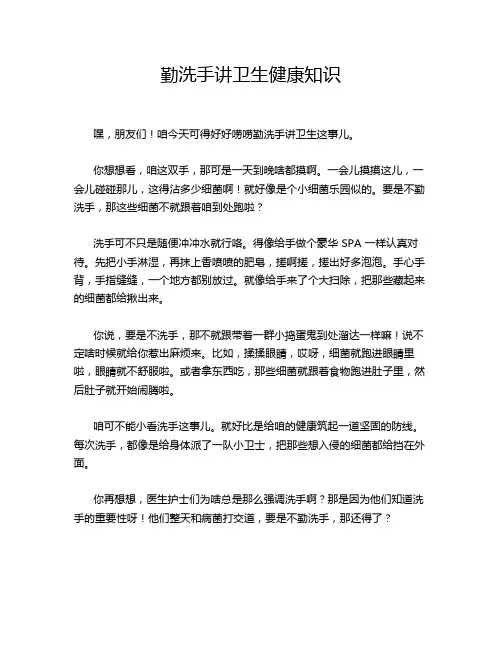 勤洗手讲卫生健康知识

嘿，朋友们！咱今天可得好好唠唠勤洗手讲卫生这事儿。

你想想看，咱这双手，那可是一天到晚啥都摸啊。一会儿摸摸这儿，一会儿碰碰那儿，这得沾多少细菌啊！就好像是个小细菌乐园似的。要是不勤洗手，那这些细菌不就跟着咱到处跑啦？

洗手可不只是随便冲冲水就行咯。得像给手做个豪华 SPA 一样认真对待。先把小手淋湿，再抹上香喷喷的肥皂，搓啊搓，搓出好多泡泡。手心手背，手指缝缝，一个地方都别放过。就像给手来了个大扫除，把那些藏起来的细菌都给揪出来。

你说，要是不洗手，那不就跟带着一群小捣蛋鬼到处溜达一样嘛！说不定啥时候就给你惹出麻烦来。比如，揉揉眼睛，哎呀，细菌就跑进眼睛里啦，眼睛就不舒服啦。或者拿东西吃，那些细菌就跟着食物跑进肚子里，然后肚子就开始闹腾啦。

咱可不能小看洗手这事儿。就好比是给咱的健康筑起一道坚固的防线。每次洗手，都像是给身体派了一队小卫士，把那些想入侵的细菌都给挡在外面。

你再想想，医生护士们为啥总是那么强调洗手啊？那是因为他们知道洗手的重要性呀！他们整天和病菌打交道，要是不勤洗手，那还得了？